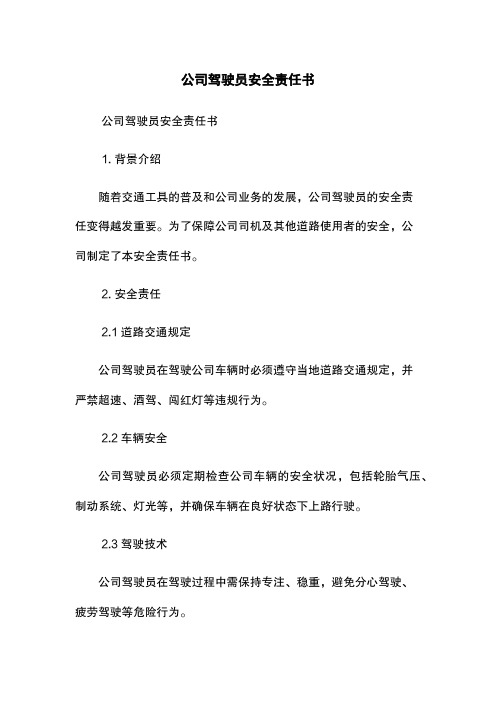 公司驾驶员安全责任书

公司驾驶员安全责任书

1. 背景介绍

随着交通工具的普及和公司业务的发展，公司驾驶员的安全责任变得越发重要。为了保障公司司机及其他道路使用者的安全，公司制定了本安全责任书。

2. 安全责任

2.1 道路交通规定

公司驾驶员在驾驶公司车辆时必须遵守当地道路交通规定，并严禁超速、酒驾、闯红灯等违规行为。

2.2 车辆安全

公司驾驶员必须定期检查公司车辆的安全状况，包括轮胎气压、制动系统、灯光等，并确保车辆在良好状态下上路行驶。

2.3 驾驶技术

公司驾驶员在驾驶过程中需保持专注、稳重，避免分心驾驶、疲劳驾驶等危险行为。